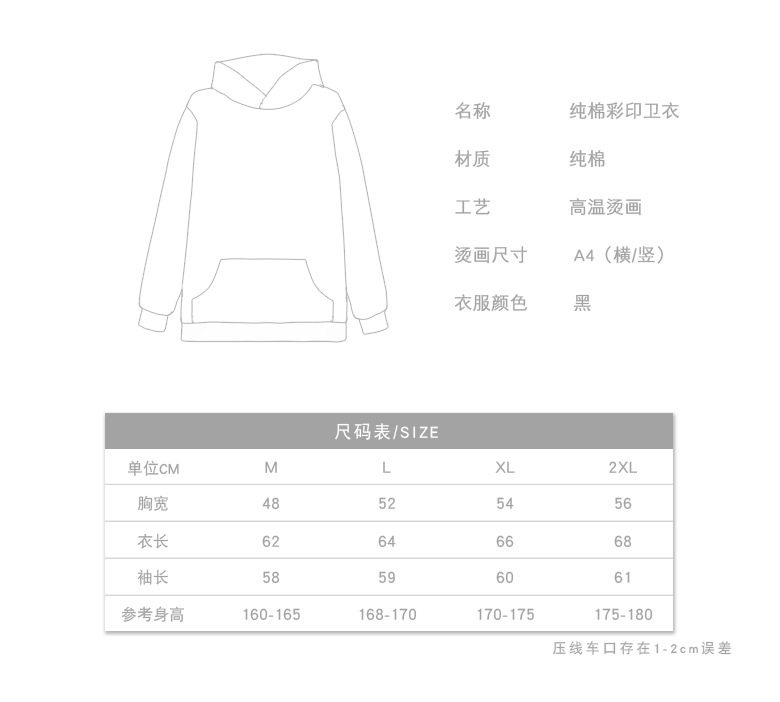 名称 纯棉彩印卫衣

材质 纯棉

工艺 高温烫画

烫画尺寸 A4（横/竖）

衣服颜色 黑

尺码表/SIZE

| 单位CM | M | L | XL | 2XL |
|---|---|---|---|---|
| 胸宽 | 48 | 52 | 54 | 56 |
| 衣长 | 62 | 64 | 66 | 68 |
| 袖长 | 58 | 59 | 60 | 61 |
| 参考身高 | 160-165 | 168-170 | 170-175 | 175-180 |

压线车口存在1-2cm误差